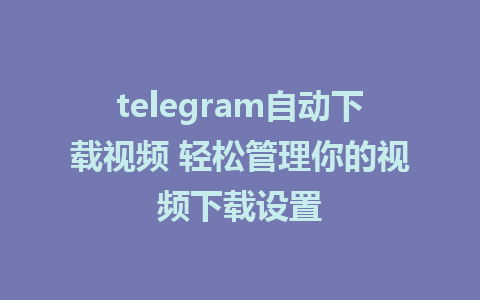 telegram自动下载视频 轻松管理你的视频下载设置